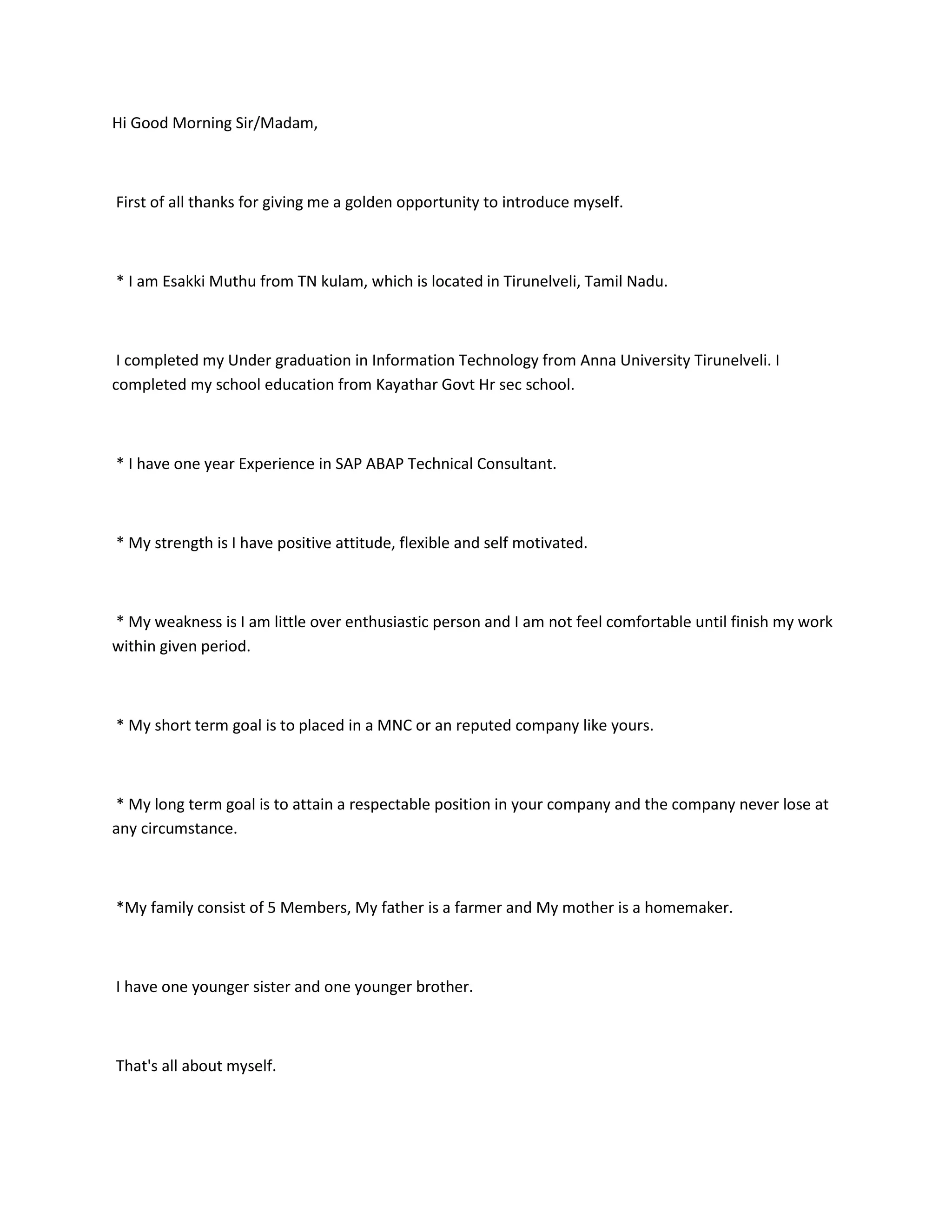 Hi Good Morning Sir/Madam,

First of all thanks for giving me a golden opportunity to introduce myself.

* I am Esakki Muthu from TN kulam, which is located in Tirunelveli, Tamil Nadu.

I completed my Under graduation in Information Technology from Anna University Tirunelveli. I completed my school education from Kayathar Govt Hr sec school.

* I have one year Experience in SAP ABAP Technical Consultant.

* My strength is I have positive attitude, flexible and self motivated.

* My weakness is I am little over enthusiastic person and I am not feel comfortable until finish my work within given period.

* My short term goal is to placed in a MNC or an reputed company like yours.

* My long term goal is to attain a respectable position in your company and the company never lose at any circumstance.

*My family consist of 5 Members, My father is a farmer and My mother is a homemaker.

I have one younger sister and one younger brother.

That's all about myself.